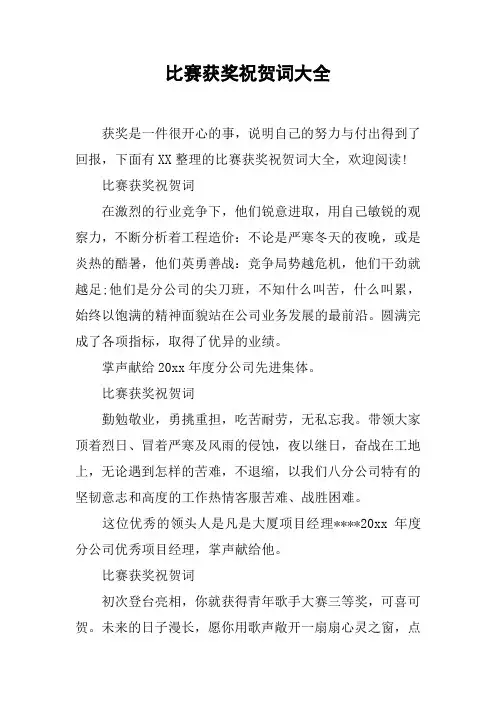 比赛获奖祝贺词大全

获奖是一件很开心的事，说明自己的努力与付出得到了回报，下面有XX整理的比赛获奖祝贺词大全，欢迎阅读！

比赛获奖祝贺词

在激烈的行业竞争下，他们锐意进取，用自己敏锐的观察力，不断分析着工程造价：不论是严寒冬天的夜晚，或是炎热的酷暑，他们英勇善战：竞争局势越危机，他们干劲就越足;他们是分公司的尖刀班，不知什么叫苦，什么叫累，始终以饱满的精神面貌站在公司业务发展的最前沿。圆满完成了各项指标，取得了优异的业绩。

掌声献给20xx年度分公司先进集体。

比赛获奖祝贺词

勤勉敬业，勇挑重担，吃苦耐劳，无私忘我。带领大家顶着烈日、冒着严寒及风雨的侵蚀，夜以继日，奋战在工地上，无论遇到怎样的苦难，不退缩，以我们八分公司特有的坚韧意志和高度的工作热情客服苦难、战胜困难。

这位优秀的领头人是凡是大厦项目经理****20xx 年度分公司优秀项目经理，掌声献给他。

比赛获奖祝贺词

初次登台亮相，你就获得青年歌手大赛三等奖，可喜可贺。未来的日子漫长，愿你用歌声敞开一扇扇心灵之窗，点